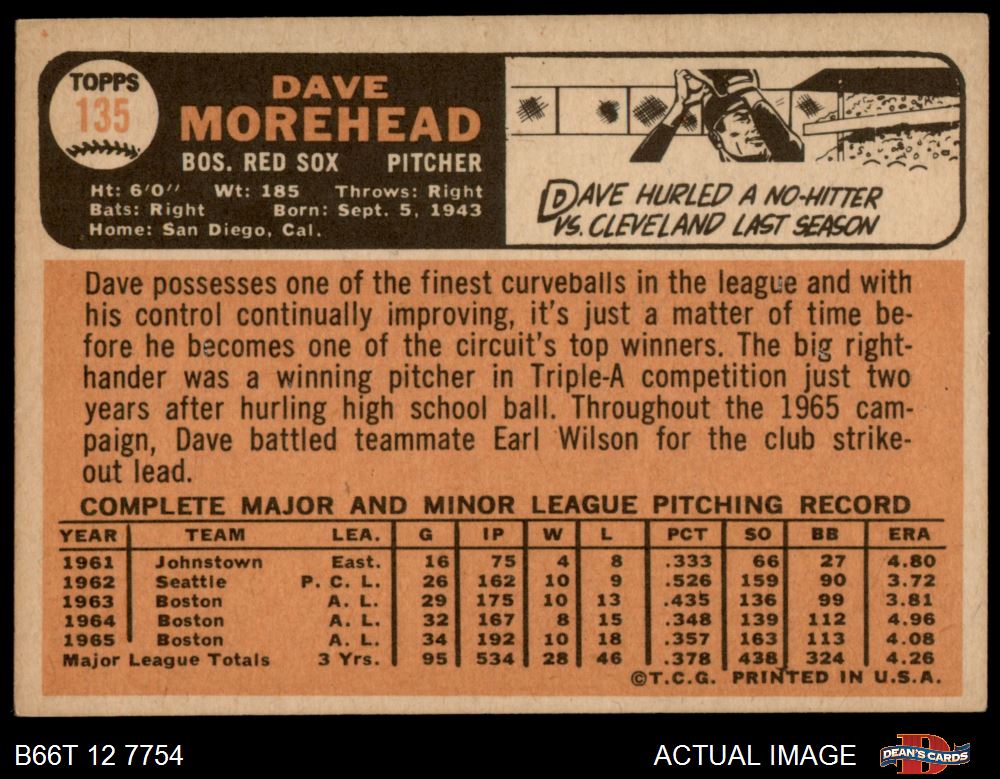 TOPPS
135

DAVE
MOREHEAD

BOS. RED SOX PITCHER

Ht: 6'0" Wt: 185 Throws: Right
Bats: Right Born: Sept. 5, 1943
Home: San Diego, Cal.

DAVE HURLED A NO-HITTER VS. CLEVELAND LAST SEASON

Dave possesses one of the finest curveballs in the league and with his control continually improving, it's just a matter of time before he becomes one of the circuit's top winners. The big righthander was a winning pitcher in Triple-A competition just two years after hurling high school ball. Throughout the 1965 campaign, Dave battled teammate Earl Wilson for the club strikeout lead.

COMPLETE MAJOR AND MINOR LEAGUE PITCHING RECORD

| YEAR | TEAM | LEA. | G | IP | W | L | PCT | SO | BB | ERA |
|---|---|---|---|---|---|---|---|---|---|---|
| 1961 | Johnstown | East. | 16 | 75 | 4 | 8 | .333 | 66 | 27 | 4.80 |
| 1962 | Seattle | P. C. L. | 26 | 162 | 10 | 9 | .526 | 159 | 90 | 3.72 |
| 1963 | Boston | A. L. | 29 | 175 | 10 | 13 | .435 | 136 | 99 | 3.81 |
| 1964 | Boston | A. L. | 32 | 167 | 8 | 15 | .348 | 139 | 112 | 4.96 |
| 1965 | Boston | A. L. | 34 | 192 | 10 | 18 | .357 | 163 | 113 | 4.08 |
| Major League Totals | | 3 Yrs. | 95 | 534 | 28 | 46 | .378 | 438 | 324 | 4.26 |

©T.C.G. PRINTED IN U.S.A.

B66T 12 7754

ACTUAL IMAGE

DEAN'S CARDS